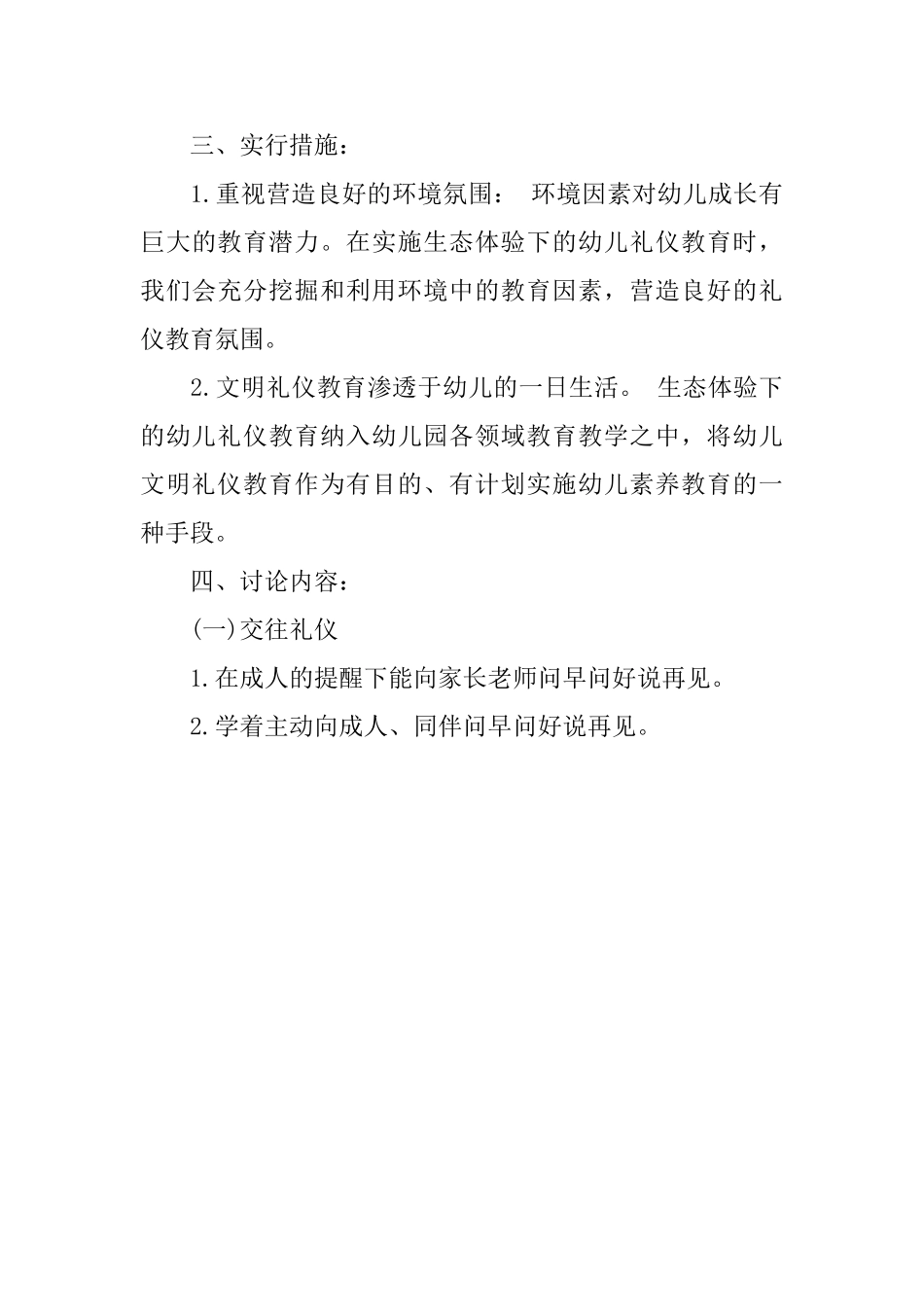 三、实行措施：

1.重视营造良好的环境氛围： 环境因素对幼儿成长有巨大的教育潜力。在实施生态体验下的幼儿礼仪教育时，我们会充分挖掘和利用环境中的教育因素，营造良好的礼仪教育氛围。

2.文明礼仪教育渗透于幼儿的一日生活。 生态体验下的幼儿礼仪教育纳入幼儿园各领域教育教学之中，将幼儿文明礼仪教育作为有目的、有计划实施幼儿素养教育的一种手段。

四、讨论内容：

(一)交往礼仪

1.在成人的提醒下能向家长老师问早问好说再见。

2.学着主动向成人、同伴问早问好说再见。